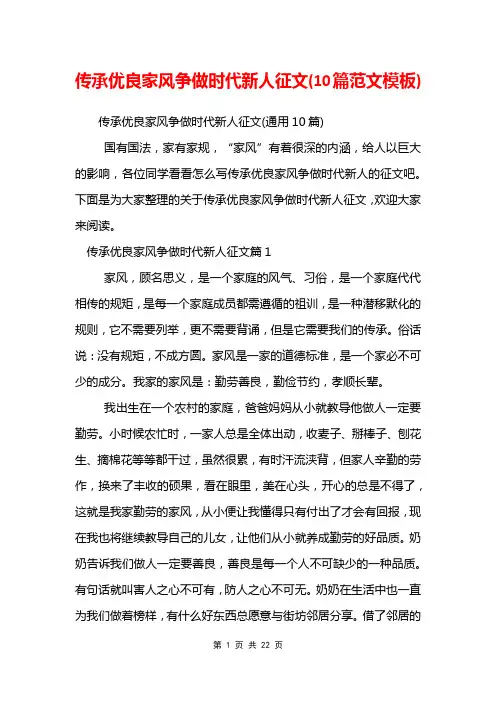 传承优良家风争做时代新人征文(10篇范文模板)

传承优良家风争做时代新人征文(通用10篇)

国有国法，家有家规，“家风”有着很深的内涵，给人以巨大的影响，各位同学看看怎么写传承优良家风争做时代新人的征文吧。下面是为大家整理的关于传承优良家风争做时代新人征文，欢迎大家来阅读。

传承优良家风争做时代新人征文篇1

家风，顾名思义，是一个家庭的风气、习俗，是一个家庭代代相传的规矩，是每一个家庭成员都需遵循的祖训，是一种潜移默化的规则，它不需要列举，更不需要背诵，但是它需要我们的传承。俗话说：没有规矩，不成方圆。家风是一家的道德标准，是一个家必不可少的成分。我家的家风是：勤劳善良，勤俭节约，孝顺长辈。

我出生在一个农村的家庭，爸爸妈妈从小就教导他做人一定要勤劳。小时候农忙时，一家人总是全体出动，收麦子、掰棒子、刨花生、摘棉花等等都干过，虽然很累，有时汗流浃背，但家人辛勤的劳作，换来了丰收的硕果，看在眼里，美在心头，开心的总是不得了，这就是我家勤劳的家风，从小便让我懂得只有付出了才会有回报，现在我也将继续教导自己的儿女，让他们从小就养成勤劳的好品质。奶奶告诉我们做人一定要善良，善良是每一个人不可缺少的一种品质。有句话就叫害人之心不可有，防人之心不可无。奶奶在生活中也一直为我们做着榜样，有什么好东西总愿意与街坊邻居分享。借了邻居的

第 1 页 共 22 页